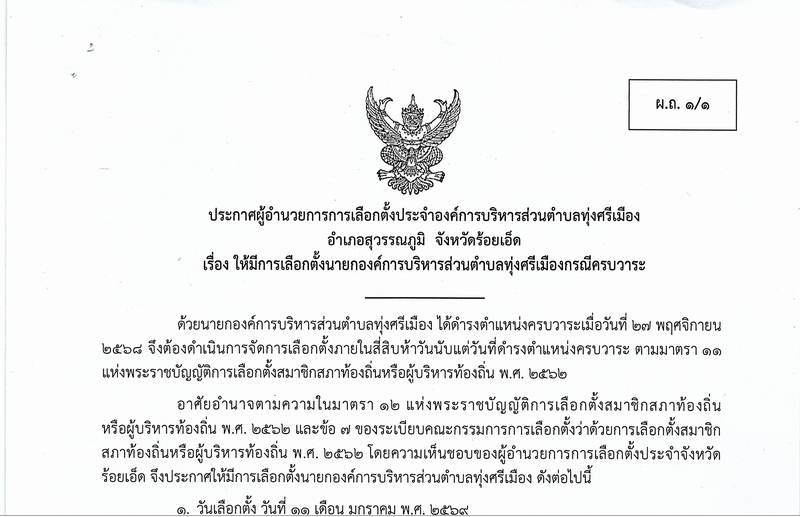 ผ.ถ. ๑/๑

ประกาศผู้อำนวยการการเลือกตั้งประจำองค์การบริหารส่วนตำบลทุ่งศรีเมือง
อำเภอสุวรรณภูมิ จังหวัดร้อยเอ็ด
เรื่อง ให้มีการเลือกตั้งนายกองค์การบริหารส่วนตำบลทุ่งศรีเมืองกรณีครบวาระ

ด้วยนายกองค์การบริหารส่วนตำบลทุ่งศรีเมือง ได้ดำรงตำแหน่งครบวาระเมื่อวันที่ ๒๗ พฤศจิกายน ๒๕๖๘ จึงต้องดำเนินการจัดการเลือกตั้งภายในสี่สิบห้าวันนับแต่วันที่ดำรงตำแหน่งครบวาระ ตามมาตรา ๑๑ แห่งพระราชบัญญัติการเลือกตั้งสมาชิกสภาท้องถิ่นหรือผู้บริหารท้องถิ่น พ.ศ. ๒๕๖๒

อาศัยอำนาจตามความในมาตรา ๑๒ แห่งพระราชบัญญัติการเลือกตั้งสมาชิกสภาท้องถิ่นหรือผู้บริหารท้องถิ่น พ.ศ. ๒๕๖๒ และข้อ ๗ ของระเบียบคณะกรรมการการเลือกตั้งว่าด้วยการเลือกตั้งสมาชิกสภาท้องถิ่นหรือผู้บริหารท้องถิ่น พ.ศ. ๒๕๖๒ โดยความเห็นชอบของผู้อำนวยการการเลือกตั้งประจำจังหวัดร้อยเอ็ด จึงประกาศให้มีการเลือกตั้งนายกองค์การบริหารส่วนตำบลทุ่งศรีเมือง ดังต่อไปนี้

๑. วันเลือกตั้ง วันที่ ๑๑ เดือน มกราคม พ.ศ. ๒๕๖๙